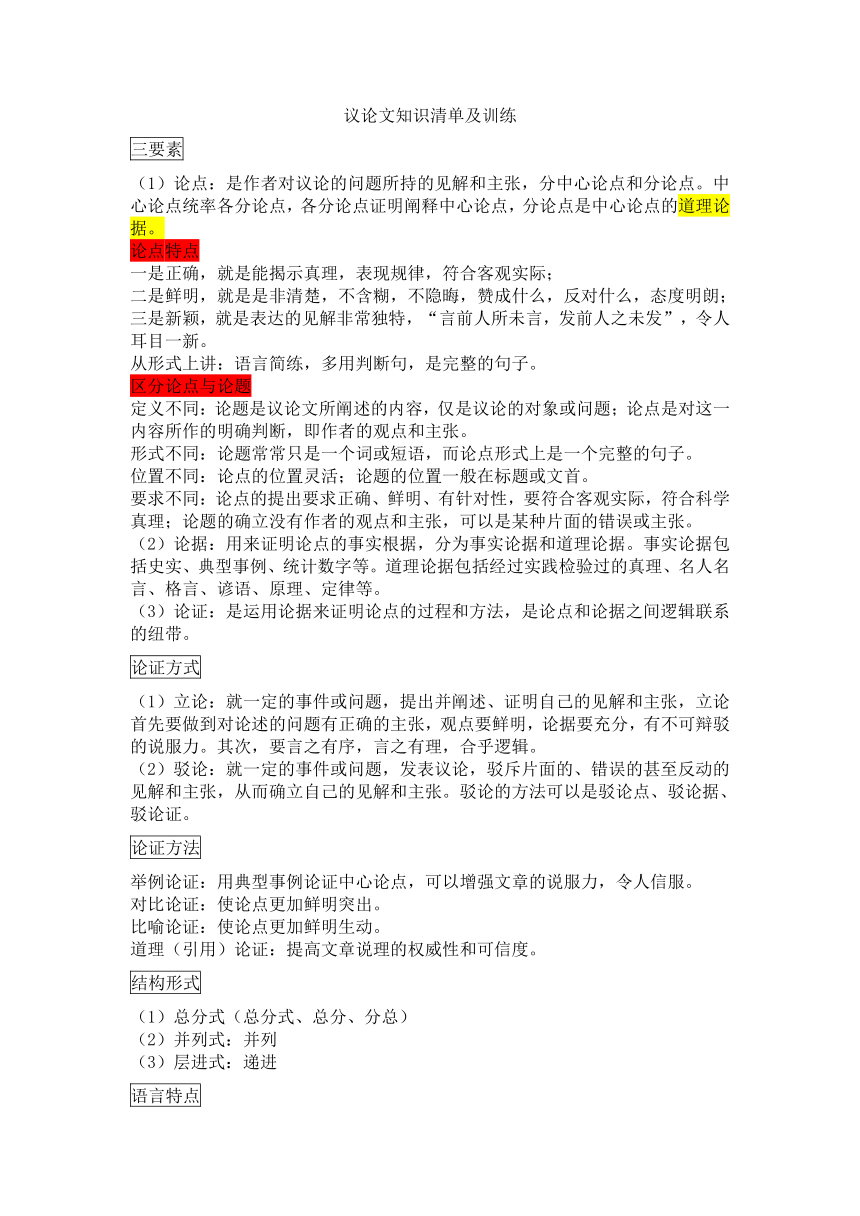 议论文知识清单及训练

三要素

（1）论点：是作者对议论的问题所持的见解和主张，分中心论点和分论点。中心论点统率各分论点，各分论点证明阐释中心论点，分论点是中心论点的道理论据。

论点特点

一是正确，就是能揭示真理，表现规律，符合客观实际；
二是鲜明，就是是非清楚，不含糊，不隐晦，赞成什么，反对什么，态度明朗；
三是新颖，就是表达的见解非常独特，“言前人所未言，发前人之未发”，令人耳目一新。
从形式上讲：语言简练，多用判断句，是完整的句子。

区分论点与论题

定义不同：论题是议论文所阐述的内容，仅是议论的对象或问题；论点是对这一内容所作的明确判断，即作者的观点和主张。
形式不同：论题常常只是一个词或短语，而论点形式上是一个完整的句子。
位置不同：论点的位置灵活；论题的位置一般在标题或文首。
要求不同：论点的提出要求正确、鲜明、有针对性，要符合客观实际，符合科学真理；论题的确立没有作者的观点和主张，可以是某种片面的错误或主张。
（2）论据：用来证明论点的事实根据，分为事实论据和道理论据。事实论据包括史实、典型事例、统计数字等。道理论据包括经过实践检验过的真理、名人名言、格言、谚语、原理、定律等。
（3）论证：是运用论据来证明论点的过程和方法，是论点和论据之间逻辑联系的纽带。

论证方式

（1）立论：就一定的事件或问题，提出并阐述、证明自己的见解和主张，立论首先要做到对论述的问题有正确的主张，观点要鲜明，论据要充分，有不可辩驳的说服力。其次，要言之有序，言之有理，合乎逻辑。
（2）驳论：就一定的事件或问题，发表议论，驳斥片面的、错误的甚至反动的见解和主张，从而确立自己的见解和主张。驳论的方法可以是驳论点、驳论据、驳论证。

论证方法

举例论证：用典型事例论证中心论点，可以增强文章的说服力，令人信服。
对比论证：使论点更加鲜明突出。
比喻论证：使论点更加鲜明生动。
道理（引用）论证：提高文章说理的权威性和可信度。

结构形式

（1）总分式（总分式、总分、分总）
（2）并列式：并列
（3）层进式：递进

语言特点